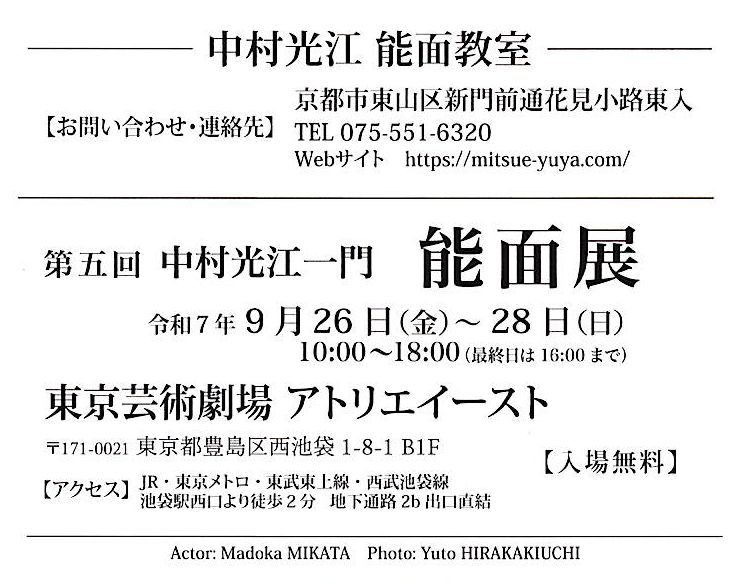 中村光江 能面教室

【お問い合わせ・連絡先】 京都市東山区新門前通花見小路東入
TEL 075-551-6320
Webサイト https://mitsue-yuya.com/

第五回 中村光江一門 能面展

令和7年9月26日(金)～28日(日)
10:00～18:00(最終日は16:00まで)

東京芸術劇場 アトリエイースト

〒171-0021 東京都豊島区西池袋1-8-1 B1F

【入場無料】

【アクセス】 JR・東京メトロ・東武東上線・西武池袋線
池袋駅西口より徒歩2分 地下通路2b出口直結

Actor: Madoka MIKATA Photo: Yuto HIRAKAKIUCHI